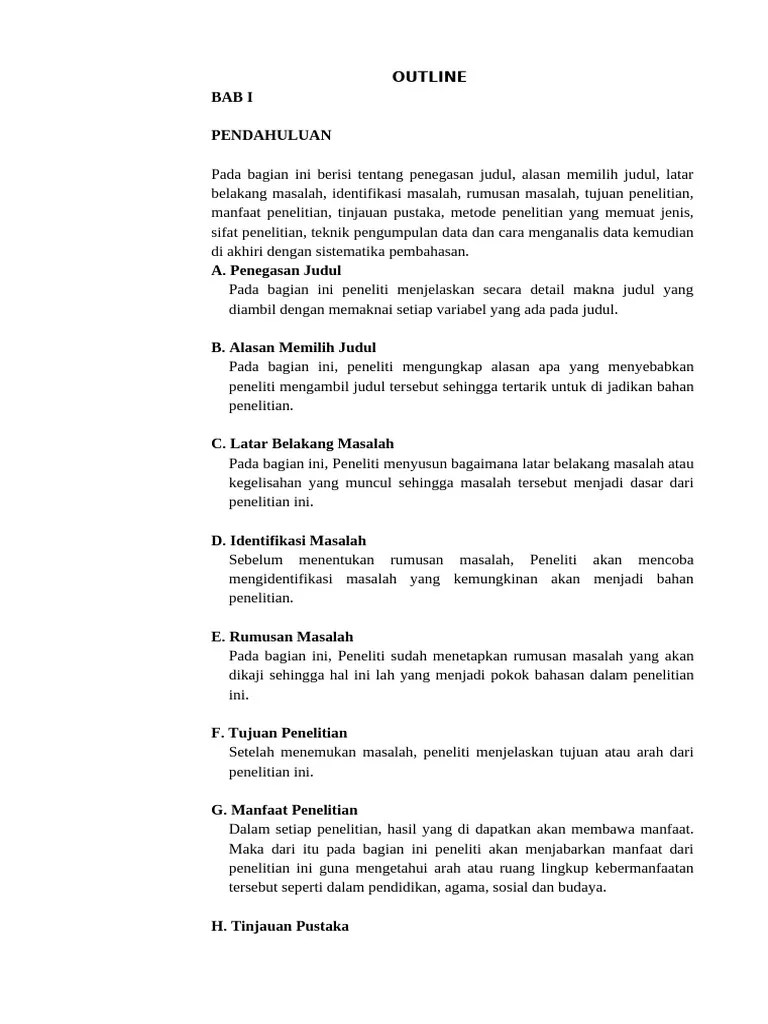 OUTLINE

BAB I

PENDAHULUAN

Pada bagian ini berisi tentang penegasan judul, alasan memilih judul, latar belakang masalah, identifikasi masalah, rumusan masalah, tujuan penelitian, manfaat penelitian, tinjauan pustaka, metode penelitian yang memuat jenis, sifat penelitian, teknik pengumpulan data dan cara menganalis data kemudian di akhiri dengan sistematika pembahasan.

A. Penegasan Judul
Pada bagian ini peneliti menjelaskan secara detail makna judul yang diambil dengan memaknai setiap variabel yang ada pada judul.

B. Alasan Memilih Judul
Pada bagian ini, peneliti mengungkap alasan apa yang menyebabkan peneliti mengambil judul tersebut sehingga tertarik untuk di jadikan bahan penelitian.

C. Latar Belakang Masalah
Pada bagian ini, Peneliti menyusun bagaimana latar belakang masalah atau kegelisahan yang muncul sehingga masalah tersebut menjadi dasar dari penelitian ini.

D. Identifikasi Masalah
Sebelum menentukan rumusan masalah, Peneliti akan mencoba mengidentifikasi masalah yang kemungkinan akan menjadi bahan penelitian.

E. Rumusan Masalah
Pada bagian ini, Peneliti sudah menetapkan rumusan masalah yang akan dikaji sehingga hal ini lah yang menjadi pokok bahasan dalam penelitian ini.

F. Tujuan Penelitian
Setelah menemukan masalah, peneliti menjelaskan tujuan atau arah dari penelitian ini.

G. Manfaat Penelitian
Dalam setiap penelitian, hasil yang di dapatkan akan membawa manfaat. Maka dari itu pada bagian ini peneliti akan menjabarkan manfaat dari penelitian ini guna mengetahui arah atau ruang lingkup kebermanfaatan tersebut seperti dalam pendidikan, agama, sosial dan budaya.

H. Tinjauan Pustaka